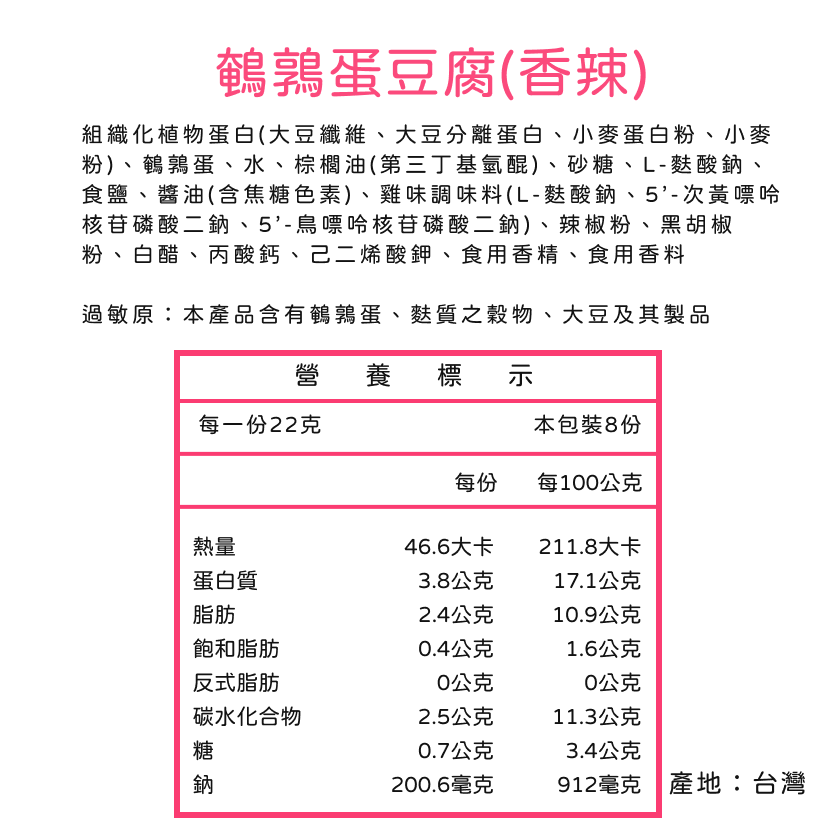 鵪鶉蛋豆腐(香辣)

組織化植物蛋白(大豆纖維、大豆分離蛋白、小麥蛋白粉、小麥粉)、鵪鶉蛋、水、棕櫚油(第三丁基氫醌)、砂糖、L-麩酸鈉、食鹽、醬油(含焦糖色素)、雞味調味料(L-麩酸鈉、5'-次黃嘌呤核苷磷酸二鈉、5'-鳥嘌呤核苷磷酸二鈉)、辣椒粉、黑胡椒粉、白醋、丙酸鈣、己二烯酸鉀、食用香精、食用香料

過敏原：本產品含有鵪鶉蛋、麩質之穀物、大豆及其製品

營 養 標 示

每一份22克 本包裝8份

| | 每份 | 每100公克 |
|---|---|---|
| 熱量 | 46.6大卡 | 211.8大卡 |
| 蛋白質 | 3.8公克 | 17.1公克 |
| 脂肪 | 2.4公克 | 10.9公克 |
| 飽和脂肪 | 0.4公克 | 1.6公克 |
| 反式脂肪 | 0公克 | 0公克 |
| 碳水化合物 | 2.5公克 | 11.3公克 |
| 糖 | 0.7公克 | 3.4公克 |
| 鈉 | 200.6毫克 | 912毫克 |

產地：台灣